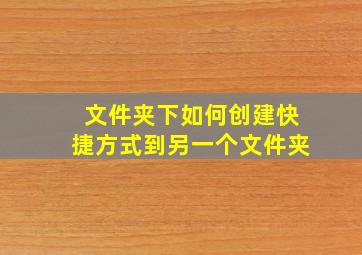 文件夹下如何创建快捷方式到另一个文件夹